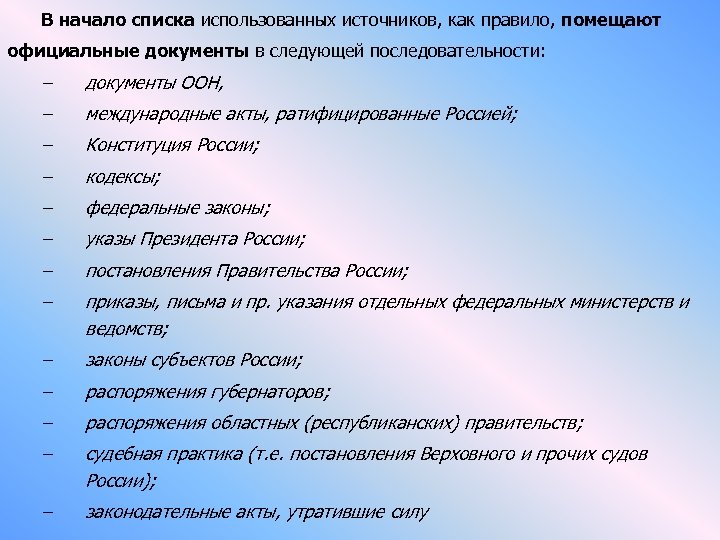 В начало списка использованных источников, как правило, помещают официальные документы в следующей последовательности:

– документы ООН,

– международные акты, ратифицированные Россией;

– Конституция России;

– кодексы;

– федеральные законы;

– указы Президента России;

– постановления Правительства России;

– приказы, письма и пр. указания отдельных федеральных министерств и ведомств;

– законы субъектов России;

– распоряжения губернаторов;

– распоряжения областных (республиканских) правительств;

– судебная практика (т.е. постановления Верховного и прочих судов России);

– законодательные акты, утратившие силу